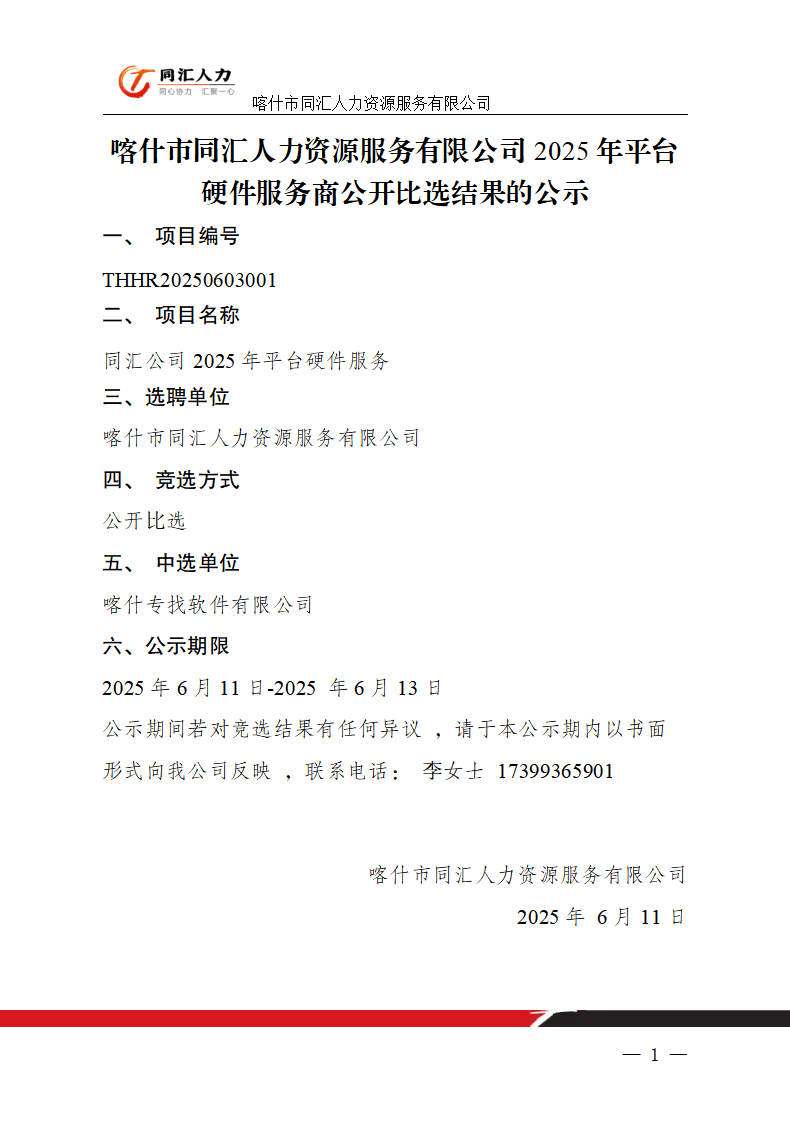 同汇人力
同心协力 汇聚一心
喀什市同汇人力资源服务有限公司

喀什市同汇人力资源服务有限公司 2025 年平台硬件服务商公开比选结果的公示

一、 项目编号

THHR20250603001

二、 项目名称

同汇公司 2025 年平台硬件服务

三、选聘单位

喀什市同汇人力资源服务有限公司

四、 竞选方式

公开比选

五、 中选单位

喀什专找软件有限公司

六、公示期限

2025 年 6 月 11 日-2025 年 6 月 13 日

公示期间若对竞选结果有任何异议 ，请于本公示期内以书面形式向我公司反映 ，联系电话： 李女士 17399365901

喀什市同汇人力资源服务有限公司

2025 年 6 月 11 日

— 1 —